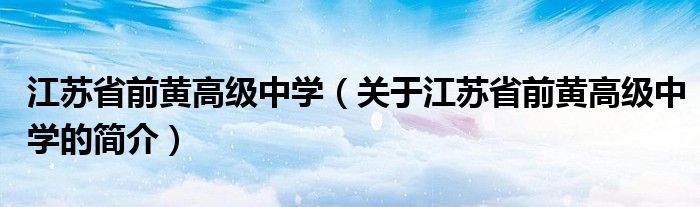 江苏省前黄高级中学（关于江苏省前黄高级中学的简介）